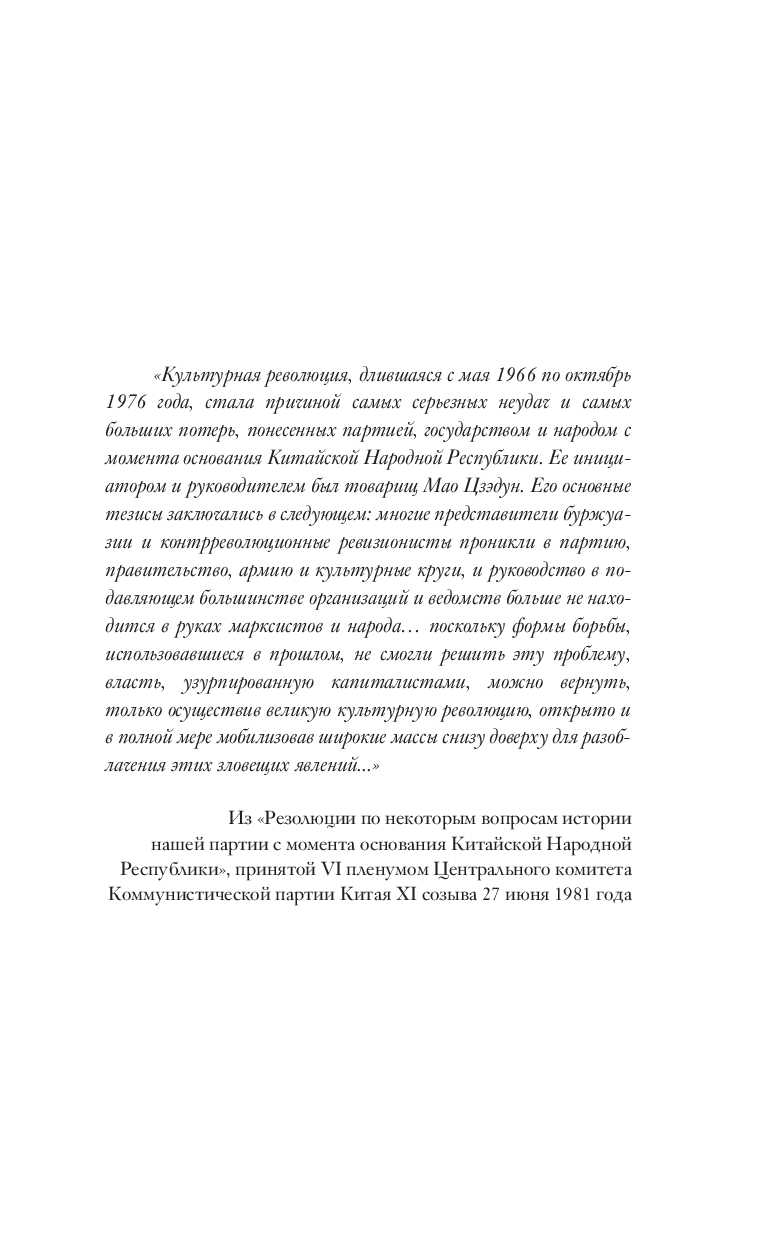 «Культурная революция, длившаяся с мая 1966 по октябрь 1976 года, стала причиной самых серьезных неудач и самых больших потерь, понесенных партией, государством и народом с момента основания Китайской Народной Республики. Ее инициатором и руководителем был товарищ Мао Цзэдун. Его основные тезисы заключались в следующем: многие представители буржуазии и контрреволюционные ревизионисты проникли в партию, правительство, армию и культурные круги, и руководство в подавляющем большинстве организаций и ведомств больше не находится в руках марксистов и народа… поскольку формы борьбы, использовавшиеся в прошлом, не смогли решить эту проблему, власть, узурпированную капиталистами, можно вернуть, только осуществив великую культурную революцию, открыто и в полной мере мобилизовав широкие массы снизу доверху для разоблачения этих зловещих явлений...»

Из «Резолюции по некоторым вопросам истории нашей партии с момента основания Китайской Народной Республики», принятой VI пленумом Центрального комитета Коммунистической партии Китая XI созыва 27 июня 1981 года